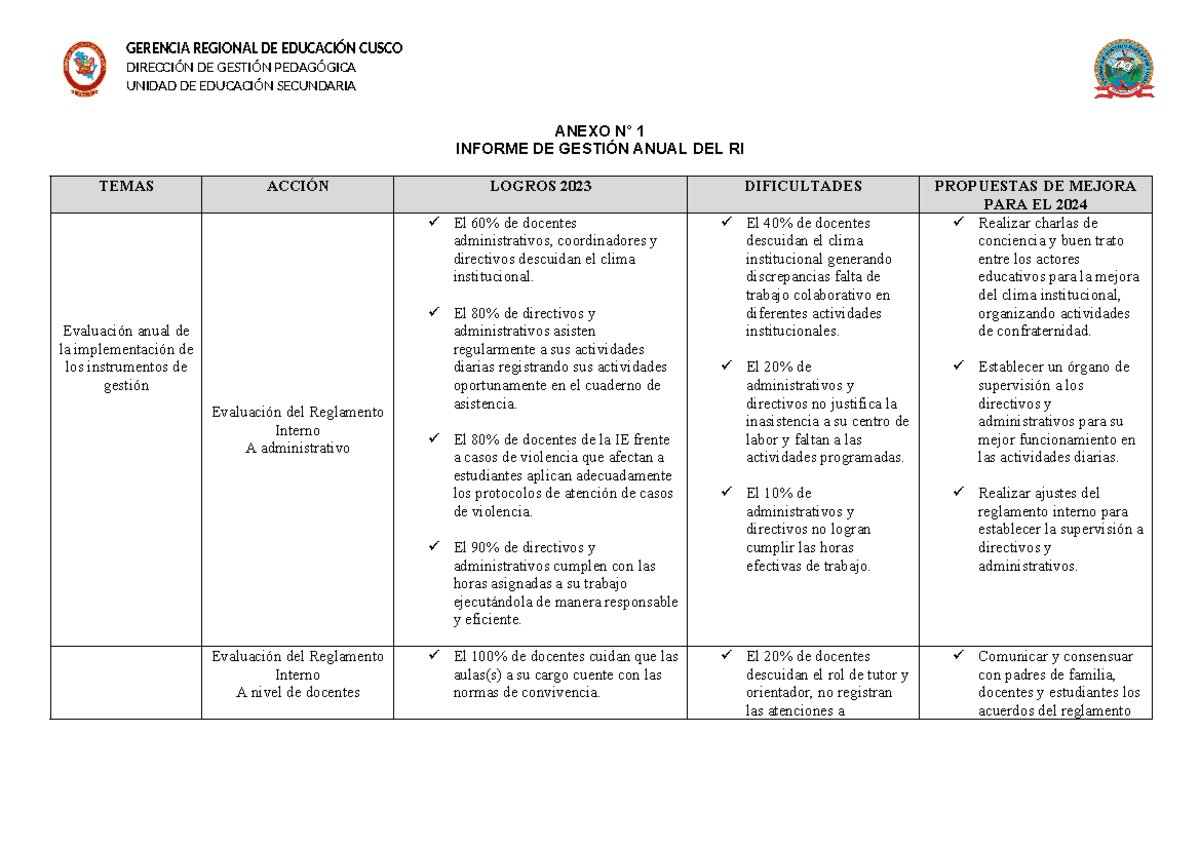 GERENCIA REGIONAL DE EDUCACIÓN CUSCO
DIRECCIÓN DE GESTIÓN PEDAGÓGICA
UNIDAD DE EDUCACIÓN SECUNDARIA

ANEXO N° 1
INFORME DE GESTIÓN ANUAL DEL RI

| TEMAS | ACCIÓN | LOGROS 2023 | DIFICULTADES | PROPUESTAS DE MEJORA PARA EL 2024 |
|---|---|---|---|---|
| Evaluación anual de la implementación de los instrumentos de gestión | Evaluación del Reglamento Interno A administrativo | ✓ El 60% de docentes administrativos, coordinadores y directivos descuidan el clima institucional. ✓ El 80% de directivos y administrativos asisten regularmente a sus actividades diarias registrando sus actividades oportunamente en el cuaderno de asistencia. ✓ El 80% de docentes de la IE frente a casos de violencia que afectan a estudiantes aplican adecuadamente los protocolos de atención de casos de violencia. ✓ El 90% de directivos y administrativos cumplen con las horas asignadas a su trabajo ejecutándola de manera responsable y eficiente. | ✓ El 40% de docentes descuidan el clima institucional generando discrepancias falta de trabajo colaborativo en diferentes actividades institucionales. ✓ El 20% de administrativos y directivos no justifica la inasistencia a su centro de labor y faltan a las actividades programadas. ✓ El 10% de administrativos y directivos no logran cumplir las horas efectivas de trabajo. | ✓ Realizar charlas de conciencia y buen trato entre los actores educativos para la mejora del clima institucional, organizando actividades de confraternidad. ✓ Establecer un órgano de supervisión a los directivos y administrativos para su mejor funcionamiento en las actividades diarias. ✓ Realizar ajustes del reglamento interno para establecer la supervisión a directivos y administrativos. |
| | Evaluación del Reglamento Interno A nivel de docentes | ✓ El 100% de docentes cuidan que las aulas(s) a su cargo cuente con las normas de convivencia. | ✓ El 20% de docentes descuidan el rol de tutor y orientador, no registran las atenciones a | ✓ Comunicar y consensuar con padres de familia, docentes y estudiantes los acuerdos del reglamento |